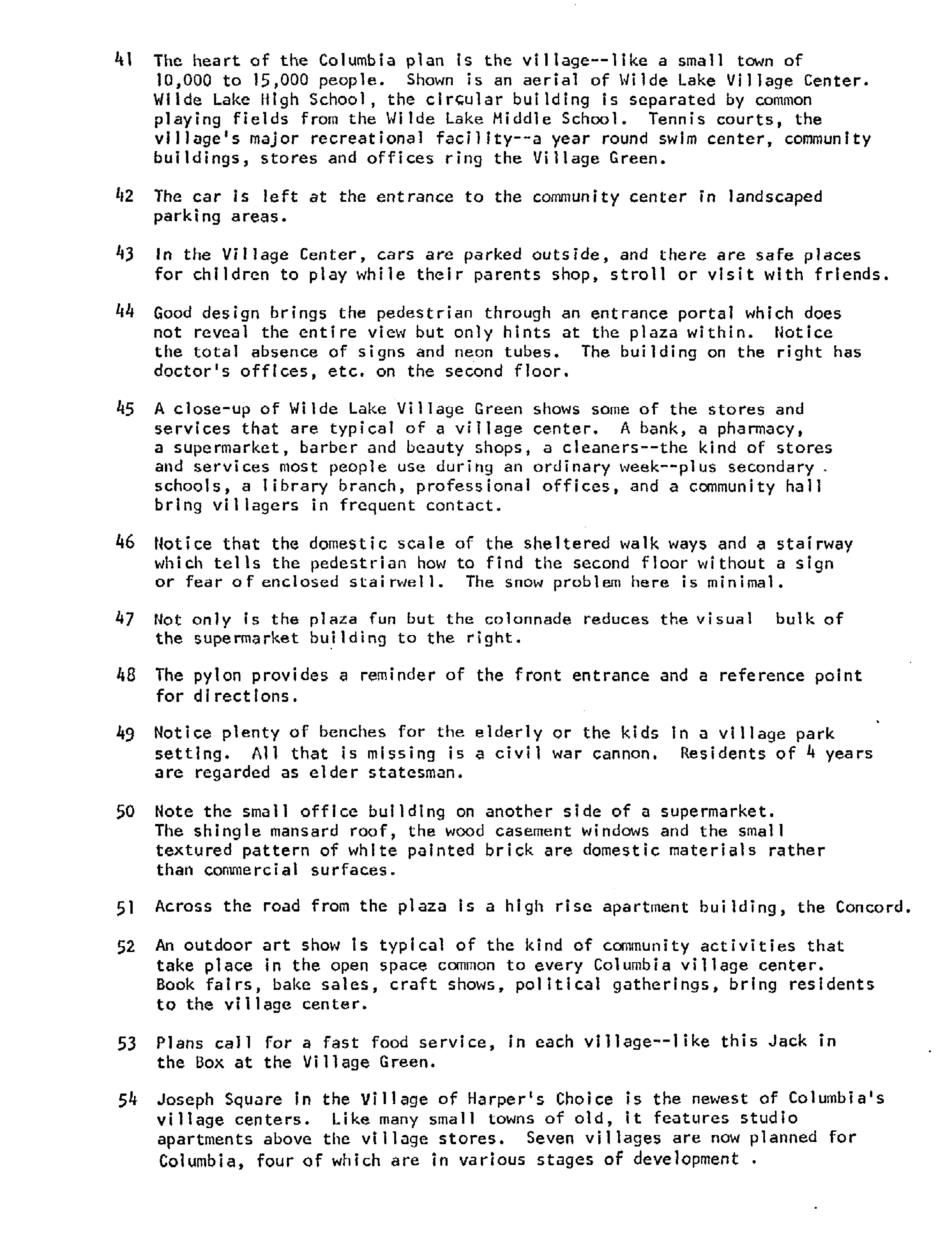 41 The heart of the Columbia plan is the village--like a small town of 10,000 to 15,000 people. Shown is an aerial of Wilde Lake Village Center. Wilde Lake High School, the circular building is separated by common playing fields from the Wilde Lake Middle School. Tennis courts, the village's major recreational facility--a year round swim center, community buildings, stores and offices ring the Village Green.

42 The car is left at the entrance to the community center in landscaped parking areas.

43 In the Village Center, cars are parked outside, and there are safe places for children to play while their parents shop, stroll or visit with friends.

44 Good design brings the pedestrian through an entrance portal which does not reveal the entire view but only hints at the plaza within. Notice the total absence of signs and neon tubes. The building on the right has doctor's offices, etc. on the second floor.

45 A close-up of Wilde Lake Village Green shows some of the stores and services that are typical of a village center. A bank, a pharmacy, a supermarket, barber and beauty shops, a cleaners--the kind of stores and services most people use during an ordinary week--plus secondary schools, a library branch, professional offices, and a community hall bring villagers in frequent contact.

46 Notice that the domestic scale of the sheltered walk ways and a stairway which tells the pedestrian how to find the second floor without a sign or fear of enclosed stairwell. The snow problem here is minimal.

47 Not only is the plaza fun but the colonnade reduces the visual bulk of the supermarket building to the right.

48 The pylon provides a reminder of the front entrance and a reference point for directions.

49 Notice plenty of benches for the elderly or the kids in a village park setting. All that is missing is a civil war cannon. Residents of 4 years are regarded as elder statesman.

50 Note the small office building on another side of a supermarket. The shingle mansard roof, the wood casement windows and the small textured pattern of white painted brick are domestic materials rather than commercial surfaces.

51 Across the road from the plaza is a high rise apartment building, the Concord.

52 An outdoor art show is typical of the kind of community activities that take place in the open space common to every Columbia village center. Book fairs, bake sales, craft shows, political gatherings, bring residents to the village center.

53 Plans call for a fast food service, in each village--like this Jack in the Box at the Village Green.

54 Joseph Square in the Village of Harper's Choice is the newest of Columbia's village centers. Like many small towns of old, it features studio apartments above the village stores. Seven villages are now planned for Columbia, four of which are in various stages of development .